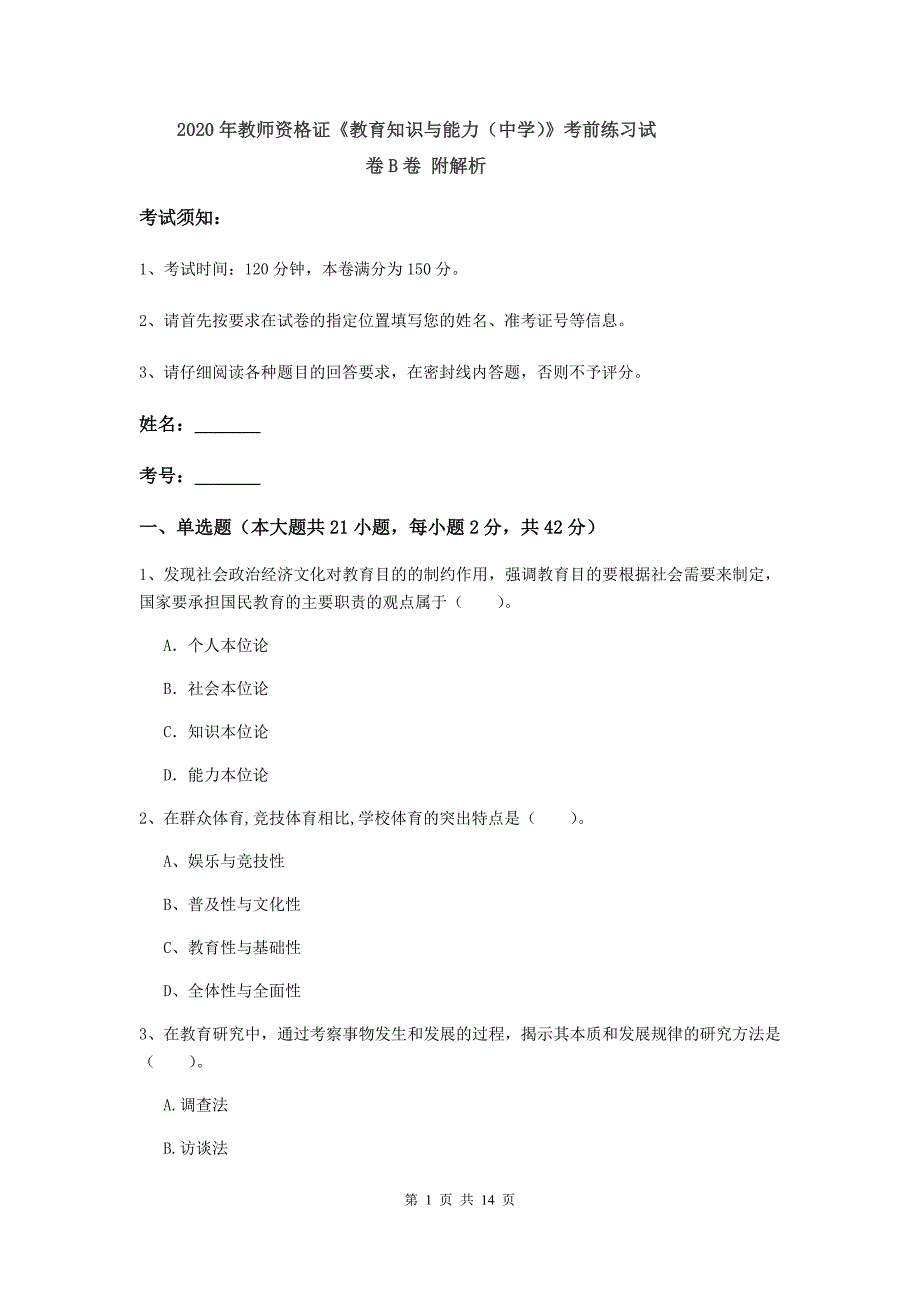 2020年教师资格证《教育知识与能力（中学）》考前练习试卷B卷 附解析

考试须知：

1、考试时间：120分钟，本卷满分为150分。

2、请首先按要求在试卷的指定位置填写您的姓名、准考证号等信息。

3、请仔细阅读各种题目的回答要求，在密封线内答题，否则不予评分。

姓名：________

考号：________

一、单选题（本大题共21小题，每小题2分，共42分）

1、发现社会政治经济文化对教育目的的制约作用，强调教育目的要根据社会需要来制定，国家要承担国民教育的主要职责的观点属于（　　）。

A. 个人本位论

B. 社会本位论

C. 知识本位论

D. 能力本位论

2、在群众体育,竞技体育相比,学校体育的突出特点是（　　）。

A、娱乐与竞技性

B、普及性与文化性

C、教育性与基础性

D、全体性与全面性

3、在教育研究中，通过考察事物发生和发展的过程，揭示其本质和发展规律的研究方法是（　　）。

A.调查法

B.访谈法

第 1 页 共 14 页